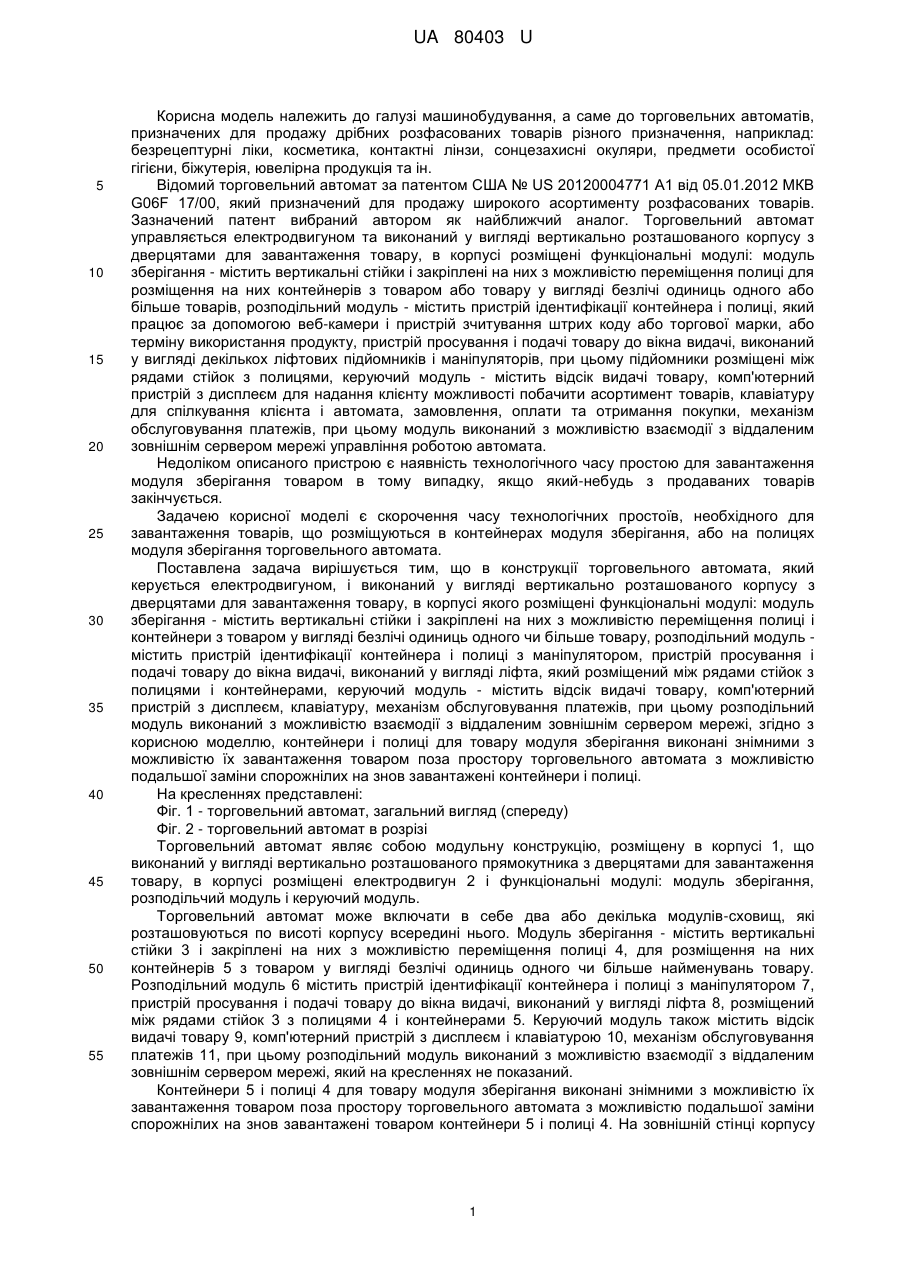 UA 80403 U

Корисна модель належить до галузі машинобудування, а саме до торговельних автоматів, призначених для продажу дрібних розфасованих товарів різного призначення, наприклад: безрецептурні ліки, косметика, контактні лінзи, сонцезахисні окуляри, предмети особистої гігієни, біжутерія, ювелірна продукція та ін.

5 Відомий торговельний автомат за патентом США № US 20120004771 A1 від 05.01.2012 МКВ G06F 17/00, який призначений для продажу широкого асортименту розфасованих товарів. Зазначений патент вибраний автором як найближчий аналог. Торговельний автомат управляється електродвигуном та виконаний у вигляді вертикально розташованого корпусу з дверцятами для завантаження товару, в корпусі розміщені функціональні модулі: модуль 10 зберігання - містить вертикальні стійки і закріплені на них з можливістю переміщення полиці для розміщення на них контейнерів з товаром або товару у вигляді безлічі одиниць одного або більше товарів, розподільний модуль - містить пристрій ідентифікації контейнера і полиці, який працює за допомогою веб-камери і пристрій зчитування штрих коду або торгової марки, або терміну використання продукту, пристрій просування і подачі товару до вікна видачі, виконаний 15 у вигляді декількох ліфтових підйомників і маніпуляторів, при цьому підйомники розміщені між рядами стійок з полицями, керуючий модуль - містить відсік видачі товару, комп'ютерний пристрій з дисплеєм для надання клієнту можливості побачити асортимент товарів, клавіатуру для спілкування клієнта і автомата, замовлення, оплати та отримання покупки, механізм обслуговування платежів, при цьому модуль виконаний з можливістю взаємодії з віддаленим 20 зовнішнім сервером мережі управління роботою автомата.

Недоліком описаного пристрою є наявність технологічного часу простою для завантаження модуля зберігання товаром в тому випадку, якщо який-небудь з продаваних товарів закінчується.

Задачею корисної моделі є скорочення часу технологічних простоїв, необхідного для 25 завантаження товарів, що розміщуються в контейнерах модуля зберігання, або на полицях модуля зберігання торговельного автомата.

Поставлена задача вирішується тим, що в конструкції торговельного автомата, який керується електродвигуном, і виконаний у вигляді вертикально розташованого корпусу з дверцятами для завантаження товару, в корпусі якого розміщені функціональні модулі: модуль 30 зберігання - містить вертикальні стійки і закріплені на них з можливістю переміщення полиці і контейнери з товаром у вигляді безлічі одиниць одного чи більше товару, розподільний модуль - містить пристрій ідентифікації контейнера і полиці з маніпулятором, пристрій просування і подачі товару до вікна видачі, виконаний у вигляді ліфта, який розміщений між рядами стійок з полицями і контейнерами, керуючий модуль - містить відсік видачі товару, комп'ютерний 35 пристрій з дисплеєм, клавіатуру, механізм обслуговування платежів, при цьому розподільний модуль виконаний з можливістю взаємодії з віддаленим зовнішнім сервером мережі, згідно з корисною моделлю, контейнери і полиці для товару модуля зберігання виконані знімними з можливістю їх завантаження товаром поза простору торговельного автомата з можливістю подальшої заміни спорожнілих на знов завантажені контейнери і полиці.

40 На кресленнях представлені:
Фіг. 1 - торговельний автомат, загальний вигляд (спереду)
Фіг. 2 - торговельний автомат в розрізі

Торговельний автомат являє собою модульну конструкцію, розміщену в корпусі 1, що виконаний у вигляді вертикально розташованого прямокутника з дверцятами для завантаження 45 товару, в корпусі розміщені електродвигун 2 і функціональні модулі: модуль зберігання, розподільчий модуль і керуючий модуль.

Торговельний автомат може включати в себе два або декілька модулів-сховищ, які розташовуються по висоті корпусу всередині нього. Модуль зберігання - містить вертикальні стійки 3 і закріплені на них з можливістю переміщення полиці 4, для розміщення на них 50 контейнерів 5 з товаром у вигляді безлічі одиниць одного чи більше найменувань товару. Розподільний модуль 6 містить пристрій ідентифікації контейнера і полиці з маніпулятором 7, пристрій просування і подачі товару до вікна видачі, виконаний у вигляді ліфта 8, розміщений між рядами стійок 3 з полицями 4 і контейнерами 5. Керуючий модуль також містить відсік видачі товару 9, комп'ютерний пристрій з дисплеєм і клавіатурою 10, механізм обслуговування 55 платежів 11, при цьому розподільний модуль виконаний з можливістю взаємодії з віддаленим зовнішнім сервером мережі, який на кресленнях не показаний.

Контейнери 5 і полиці 4 для товару модуля зберігання виконані знімними з можливістю їх завантаження товаром поза простору торговельного автомата з можливістю подальшої заміни спорожнілих на знов завантажені товаром контейнери 5 і полиці 4. На зовнішній стінці корпусу

1